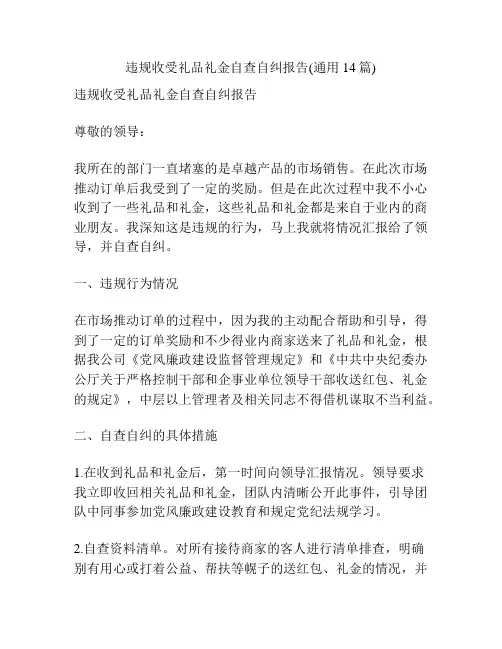 违规收受礼品礼金自查自纠报告(通用 14 篇)

违规收受礼品礼金自查自纠报告

尊敬的领导：

我所在的部门一直堵塞的是卓越产品的市场销售。在此次市场推动订单后我受到了一定的奖励。但是在此次过程中我不小心收到了一些礼品和礼金，这些礼品和礼金都是来自于业内的商业朋友。我深知这是违规的行为，马上我就将情况汇报给了领导，并自查自纠。

一、违规行为情况

在市场推动订单的过程中，因为我的主动配合帮助和引导，得到了一定的订单奖励和不少得业内商家送来了礼品和礼金，根据我公司《党风廉政建设监督管理规定》和《中共中央纪委办公厅关于严格控制干部和企事业单位领导干部收送红包、礼金的规定》，中层以上管理者及相关同志不得借机谋取不当利益。

二、自查自纠的具体措施

1.在收到礼品和礼金后，第一时间向领导汇报情况。领导要求我立即收回相关礼品和礼金，团队内清晰公开此事件，引导团队中同事参加党风廉政建设教育和规定党纪法规学习。

2.自查资料清单。对所有接待商家的客人进行清单排查，明确别有用心或打着公益、帮扶等幌子的送红包、礼金的情况，并